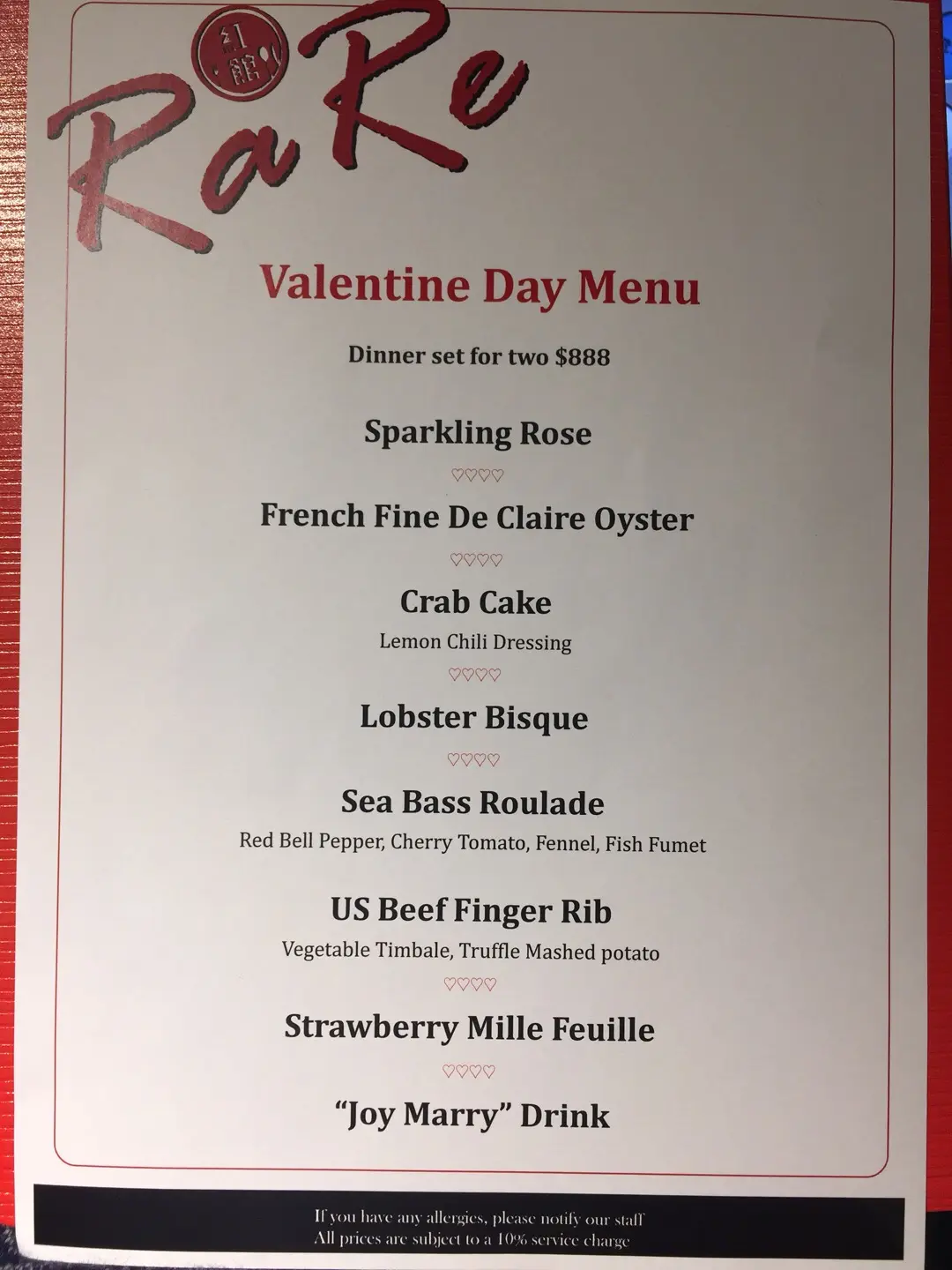 紅館

RaRe

Valentine Day Menu

Dinner set for two $888

Sparkling Rose

♡♡♡♡

French Fine De Claire Oyster

♡♡♡♡

Crab Cake

Lemon Chili Dressing

♡♡♡♡

Lobster Bisque

♡♡♡♡

Sea Bass Roulade

Red Bell Pepper, Cherry Tomato, Fennel, Fish Fumet

US Beef Finger Rib

Vegetable Timbale, Truffle Mashed potato

♡♡♡♡

Strawberry Mille Feuille

♡♡♡♡

"Joy Marry" Drink

If you have any allergies, please notify our staff
All prices are subject to a 10% service charge